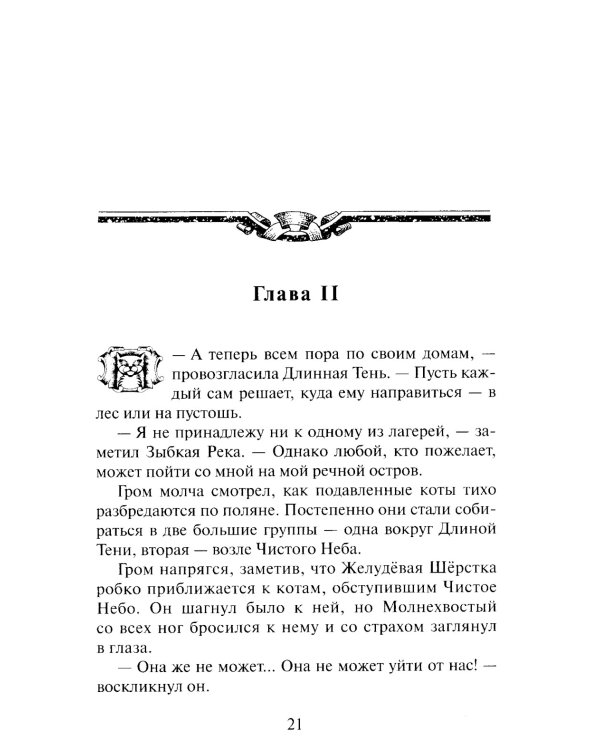 Глава II

— А теперь всем пора по своим домам, — провозгласила Длинная Тень. — Пусть каждый сам решает, куда ему направиться — в лес или на пустошь.

— Я не принадлежу ни к одному из лагерей, — заметил Зыбкая Река. — Однако любой, кто пожелает, может пойти со мной на мой речной остров.

Гром молча смотрел, как подавленные коты тихо разбредаются по поляне. Постепенно они стали собираться в две большие группы — одна вокруг Длиной Тени, вторая — возле Чистого Неба.

Гром напрягся, заметив, что Желудёвая Шёрстка робко приближается к котам, обступившим Чистое Небо. Он шагнул было к ней, но Молнехвостый со всех ног бросился к нему и со страхом заглянул в глаза.

— Она же не может... Она не может уйти от нас! — воскликнул он.

21